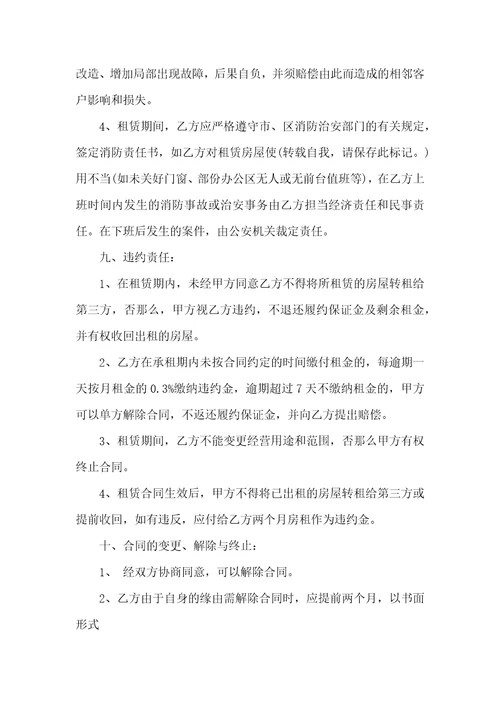 改造、增加局部出现故障，后果自负，并须赔偿由此而造成的相邻客户影响和损失。

4、租赁期间，乙方应严格遵守市、区消防治安部门的有关规定，签定消防责任书，如乙方对租赁房屋使(转载自我，请保存此标记。)用不当(如未关好门窗、部份办公区无人或无前台值班等)，在乙方上班时间内发生的消防事故或治安事务由乙方担当经济责任和民事责任。在下班后发生的案件，由公安机关裁定责任。

九、违约责任：

1、在租赁期内，未经甲方同意乙方不得将所租赁的房屋转租给第三方，否那么，甲方视乙方违约，不退还履约保证金及剩余租金，并有权收回出租的房屋。

2、乙方在承租期内未按合同约定的时间缴付租金的，每逾期一天按月租金的 0.3%缴纳违约金，逾期超过 7 天不缴纳租金的，甲方可以单方解除合同，不返还履约保证金，并向乙方提出赔偿。

3、租赁期间，乙方不能变更经营用途和范围，否那么甲方有权终止合同。

4、租赁合同生效后，甲方不得将已出租的房屋转租给第三方或提前收回，如有违反，应付给乙方两个月房租作为违约金。

十、合同的变更、解除与终止：

1、 经双方协商同意，可以解除合同。

2、乙方由于自身的缘由需解除合同时，应提前两个月，以书面形式